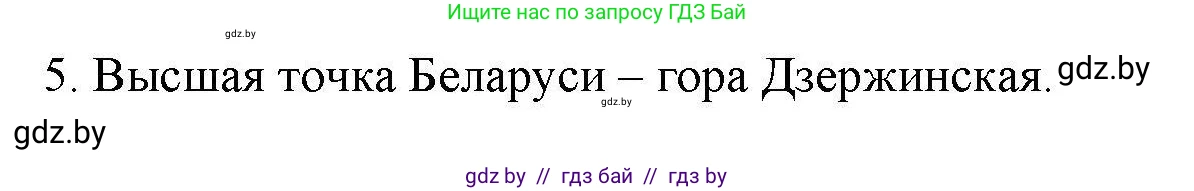 Ищите нас по запросу ГДЗ Бай

gdz.by

5. Высшая точка Беларуси – гора Дзержинская. gdz.by

gdz.by

gdz.by

gdz by // гдз бай // гдз by